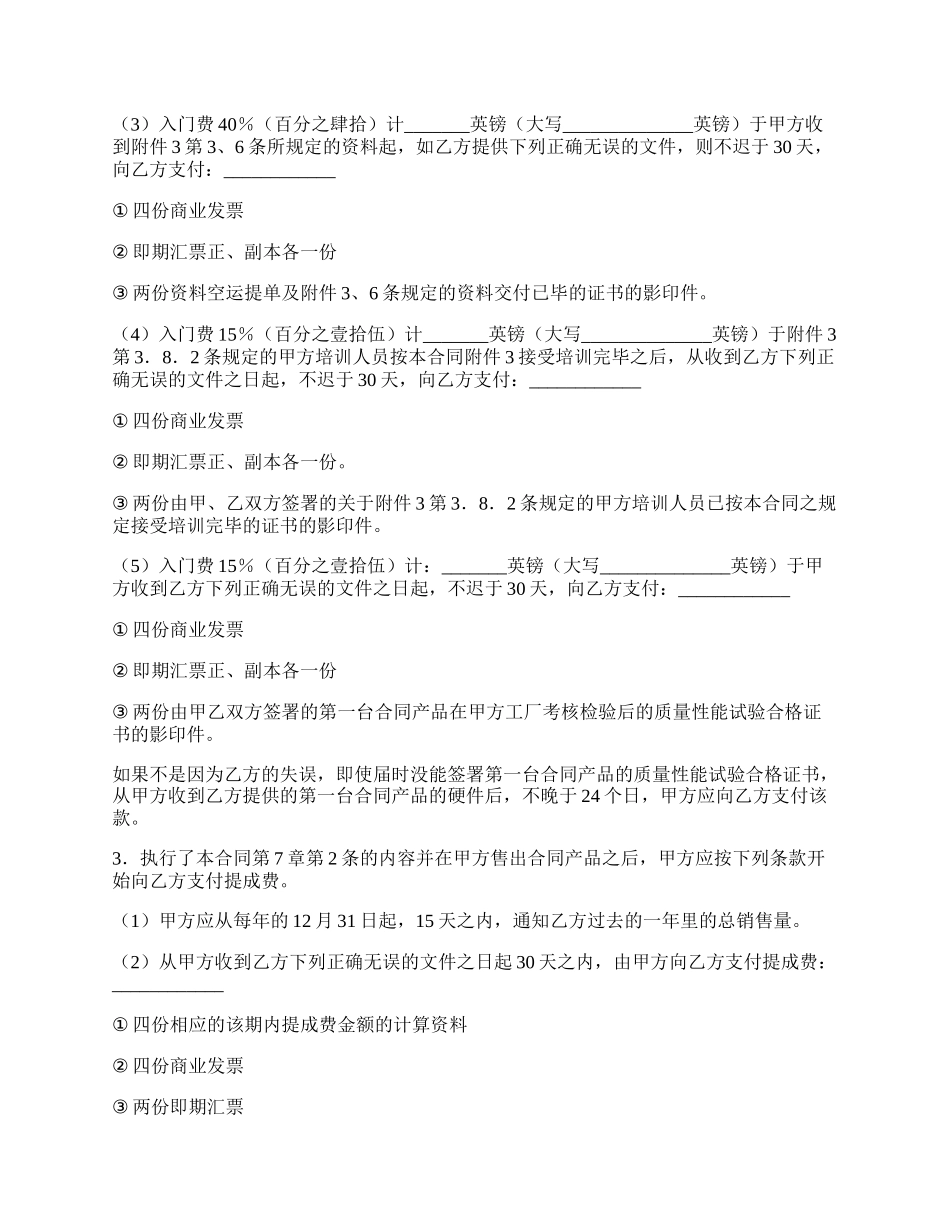 （3）入门费 40％（百分之肆拾）计_______英镑（大写______________英镑）于甲方收到附件 3 第 3、6 条所规定的资料起，如乙方提供下列正确无误的文件，则不迟于 30 天，向乙方支付：____________

① 四份商业发票

② 即期汇票正、副本各一份

③ 两份资料空运提单及附件 3、6 条规定的资料交付已毕的证书的影印件。

（4）入门费 15％（百分之壹拾伍）计_______英镑（大写______________英镑）于附件 3 第 3．8．2 条规定的甲方培训人员按本合同附件 3 接受培训完毕之后，从收到乙方下列正确无误的文件之日起，不迟于 30 天，向乙方支付：____________

① 四份商业发票

② 即期汇票正、副本各一份。

③ 两份由甲、乙双方签署的关于附件 3 第 3．8．2 条规定的甲方培训人员已按本合同之规定接受培训完毕的证书的影印件。

（5）入门费 15％（百分之壹拾伍）计：_______英镑（大写______________英镑）于甲方收到乙方下列正确无误的文件之日起，不迟于 30 天，向乙方支付：____________

① 四份商业发票

② 即期汇票正、副本各一份

③ 两份由甲乙双方签署的第一台合同产品在甲方工厂考核检验后的质量性能试验合格证书的影印件。

如果不是因为乙方的失误，即使届时没能签署第一台合同产品的质量性能试验合格证书，从甲方收到乙方提供的第一台合同产品的硬件后，不晚于 24 个日，甲方应向乙方支付该款。

3．执行了本合同第 7 章第 2 条的内容并在甲方售出合同产品之后，甲方应按下列条款开始向乙方支付提成费。

（1）甲方应从每年的 12 月 31 日起，15 天之内，通知乙方过去的一年里的总销售量。

（2）从甲方收到乙方下列正确无误的文件之日起 30 天之内，由甲方向乙方支付提成费：____________

① 四份相应的该期内提成费金额的计算资料

② 四份商业发票

③ 两份即期汇票